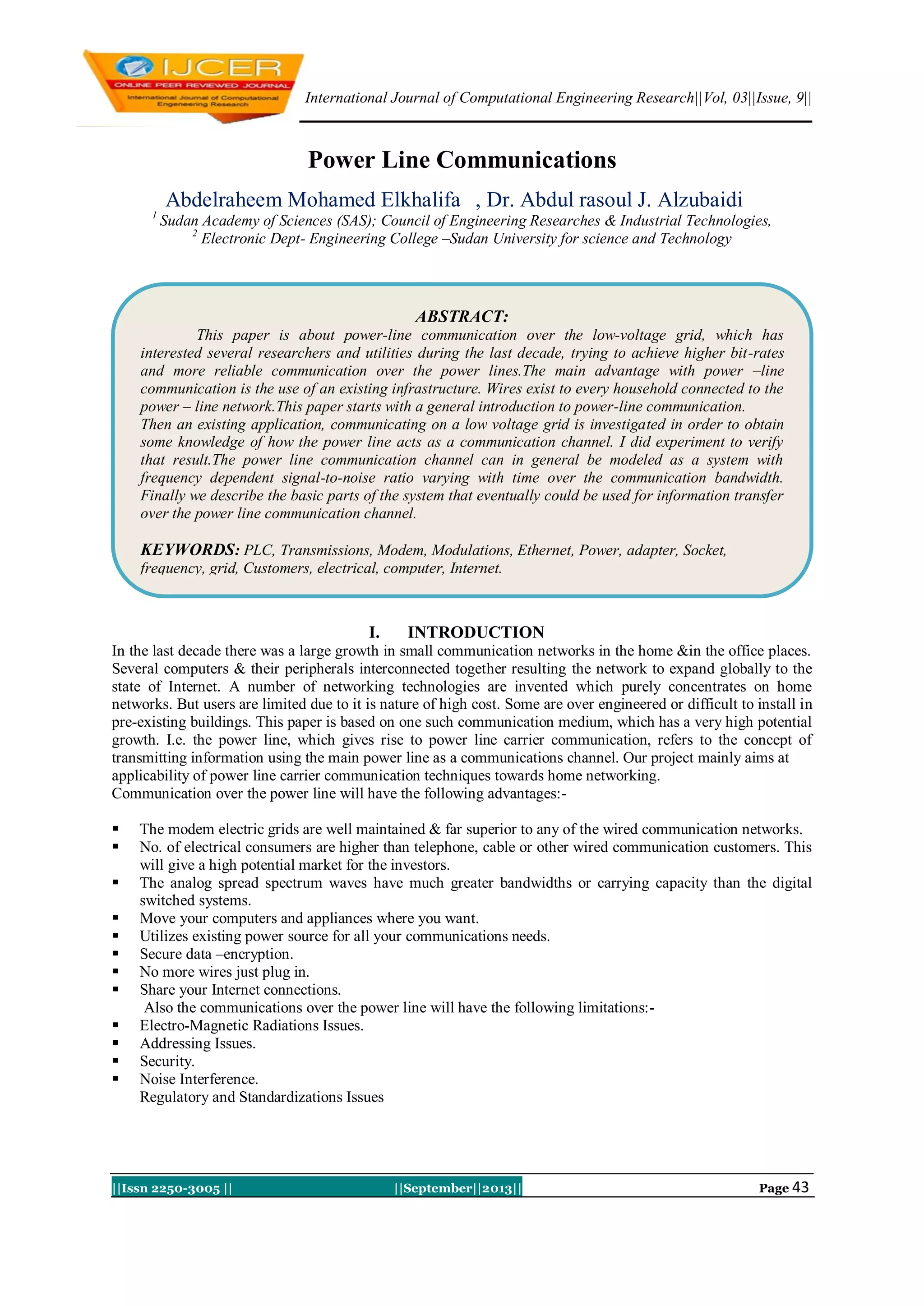 IJCER
ONLINE PEER REVIEWED JOURNAL
International Journal of Computational Engeneering Research

International Journal of Computational Engineering Research||Vol, 03||Issue, 9||

Power Line Communications

Abdelraheem Mohamed Elkhalifa , Dr. Abdul rasoul J. Alzubaidi
$^1$ Sudan Academy of Sciences (SAS); Council of Engineering Researches & Industrial Technologies,
$^2$ Electronic Dept- Engineering College –Sudan University for science and Technology

ABSTRACT:
This paper is about power-line communication over the low-voltage grid, which has interested several researchers and utilities during the last decade, trying to achieve higher bit-rates and more reliable communication over the power lines.The main advantage with power –line communication is the use of an existing infrastructure. Wires exist to every household connected to the power – line network.This paper starts with a general introduction to power-line communication.
Then an existing application, communicating on a low voltage grid is investigated in order to obtain some knowledge of how the power line acts as a communication channel. I did experiment to verify that result.The power line communication channel can in general be modeled as a system with frequency dependent signal-to-noise ratio varying with time over the communication bandwidth. Finally we describe the basic parts of the system that eventually could be used for information transfer over the power line communication channel.

KEYWORDS: PLC, Transmissions, Modem, Modulations, Ethernet, Power, adapter, Socket, frequency, grid, Customers, electrical, computer, Internet.

I. INTRODUCTION
In the last decade there was a large growth in small communication networks in the home &in the office places. Several computers & their peripherals interconnected together resulting the network to expand globally to the state of Internet. A number of networking technologies are invented which purely concentrates on home networks. But users are limited due to it is nature of high cost. Some are over engineered or difficult to install in pre-existing buildings. This paper is based on one such communication medium, which has a very high potential growth. I.e. the power line, which gives rise to power line carrier communication, refers to the concept of transmitting information using the main power line as a communications channel. Our project mainly aims at applicability of power line carrier communication techniques towards home networking.
Communication over the power line will have the following advantages:-

▪ The modem electric grids are well maintained & far superior to any of the wired communication networks.
▪ No. of electrical consumers are higher than telephone, cable or other wired communication customers. This will give a high potential market for the investors.
▪ The analog spread spectrum waves have much greater bandwidths or carrying capacity than the digital switched systems.
▪ Move your computers and appliances where you want.
▪ Utilizes existing power source for all your communications needs.
▪ Secure data –encryption.
▪ No more wires just plug in.
▪ Share your Internet connections.
Also the communications over the power line will have the following limitations:-
▪ Electro-Magnetic Radiations Issues.
▪ Addressing Issues.
▪ Security.
▪ Noise Interference.
Regulatory and Standardizations Issues

||Issn 2250-3005 || ||September||2013|| Page 43